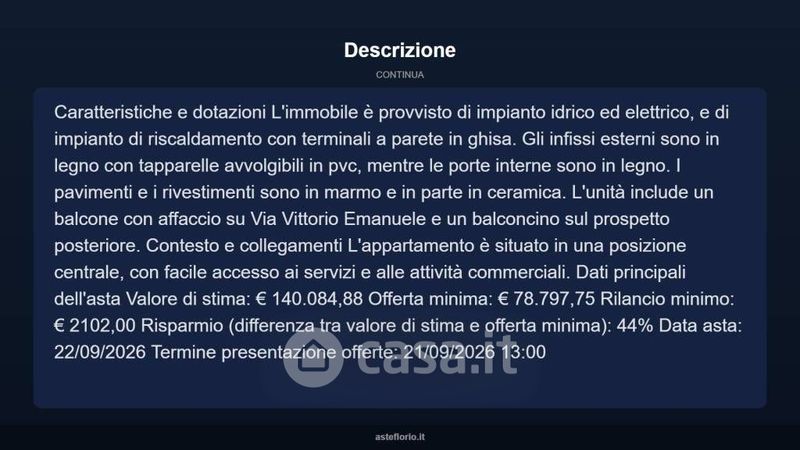 Descrizione

CONTINUA

Caratteristiche e dotazioni L'immobile è provvisto di impianto idrico ed elettrico, e di impianto di riscaldamento con terminali a parete in ghisa. Gli infissi esterni sono in legno con tapparelle avvolgibili in pvc, mentre le porte interne sono in legno. I pavimenti e i rivestimenti sono in marmo e in parte in ceramica. L'unità include un balcone con affaccio su Via Vittorio Emanuele e un balconcino sul prospetto posteriore. Contesto e collegamenti L'appartamento è situato in una posizione centrale, con facile accesso ai servizi e alle attività commerciali. Dati principali dell'asta Valore di stima: € 140.084,88 Offerta minima: € 78.797,75 Rilancio minimo: € 2102,00 Risparmio (differenza tra valore di stima e offerta minima): 44% Data asta: 22/09/2026 Termine presentazione offerte: 21/09/2026 13:00

asteflorio.it

casa.it